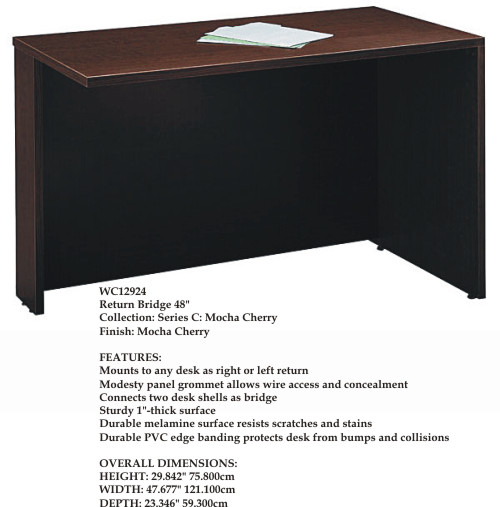 WC12924
Return Bridge 48"
Collection: Series C: Mocha Cherry
Finish: Mocha Cherry

FEATURES:
Mounts to any desk as right or left return
Modesty panel grommet allows wire access and concealment
Connects two desk shells as bridge
Sturdy 1"-thick surface
Durable melamine surface resists scratches and stains
Durable PVC edge banding protects desk from bumps and collisions

OVERALL DIMENSIONS:
HEIGHT: 29.842" 75.800cm
WIDTH: 47.677" 121.100cm
DEPTH: 23.346" 59.300cm